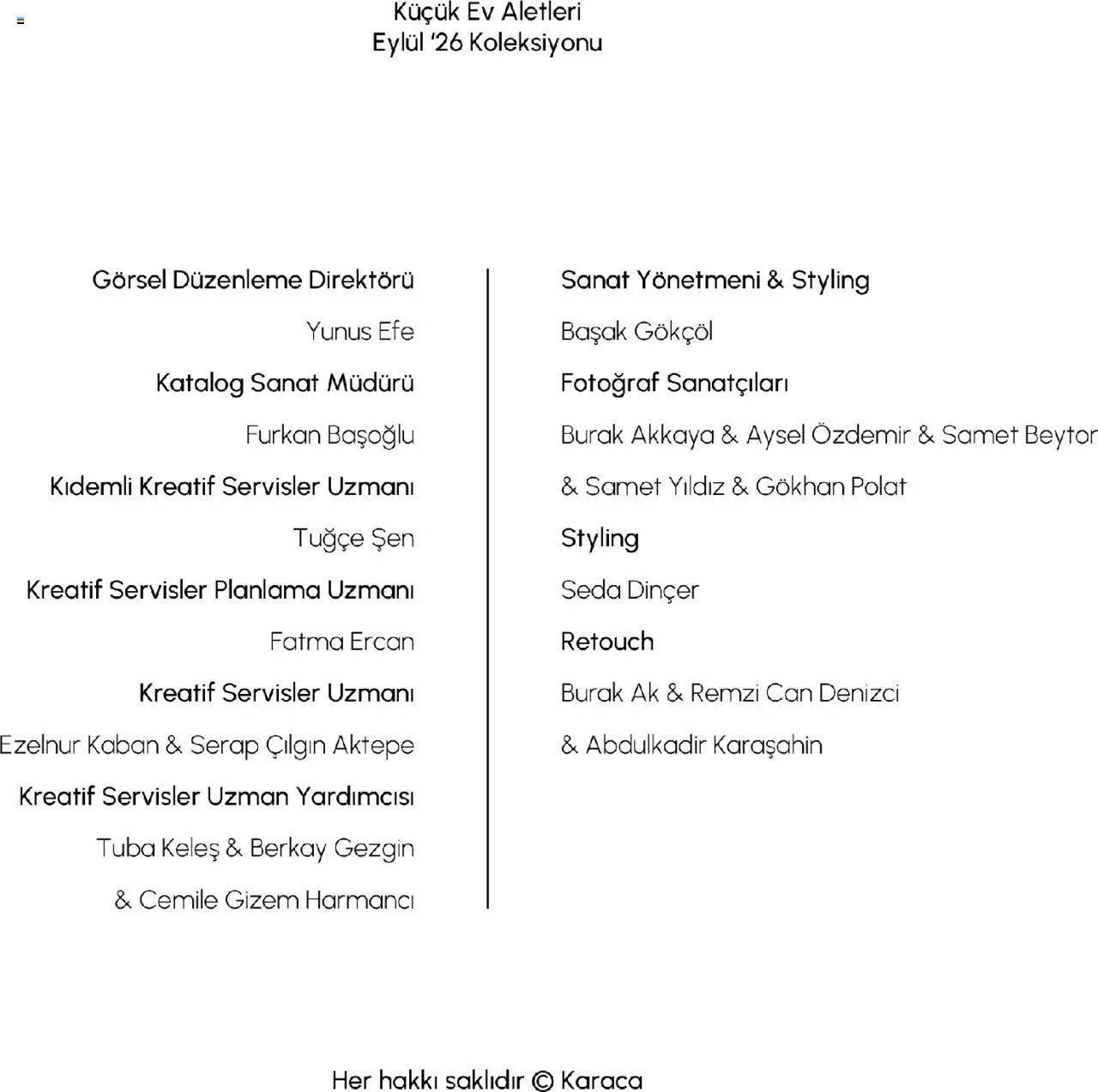 Küçük Ev Aletleri
Eylül '26 Koleksiyonu

Görsel Düzenleme Direktörü

Yunus Efe

Katalog Sanat Müdürü

Furkan Başoğlu

Kıdemli Kreatif Servisler Uzmanı

Tuğçe Şen

Kreatif Servisler Planlama Uzmanı

Fatma Ercan

Kreatif Servisler Uzmanı

Ezelnur Kaban & Serap Çılgın Aktepe

Kreatif Servisler Uzman Yardımcısı

Tuba Keleş & Berkay Gezgin & Cemile Gizem Harmancı

Sanat Yönetmeni & Styling

Başak Gökçöl

Fotoğraf Sanatçıları

Burak Akkaya & Aysel Özdemir & Samet Beytor & Samet Yıldız & Gökhan Polat

Styling

Seda Dinçer

Retouch

Burak Ak & Remzi Can Denizci & Abdulkadir Karaşahin

Her hakkı saklıdır © Karaca